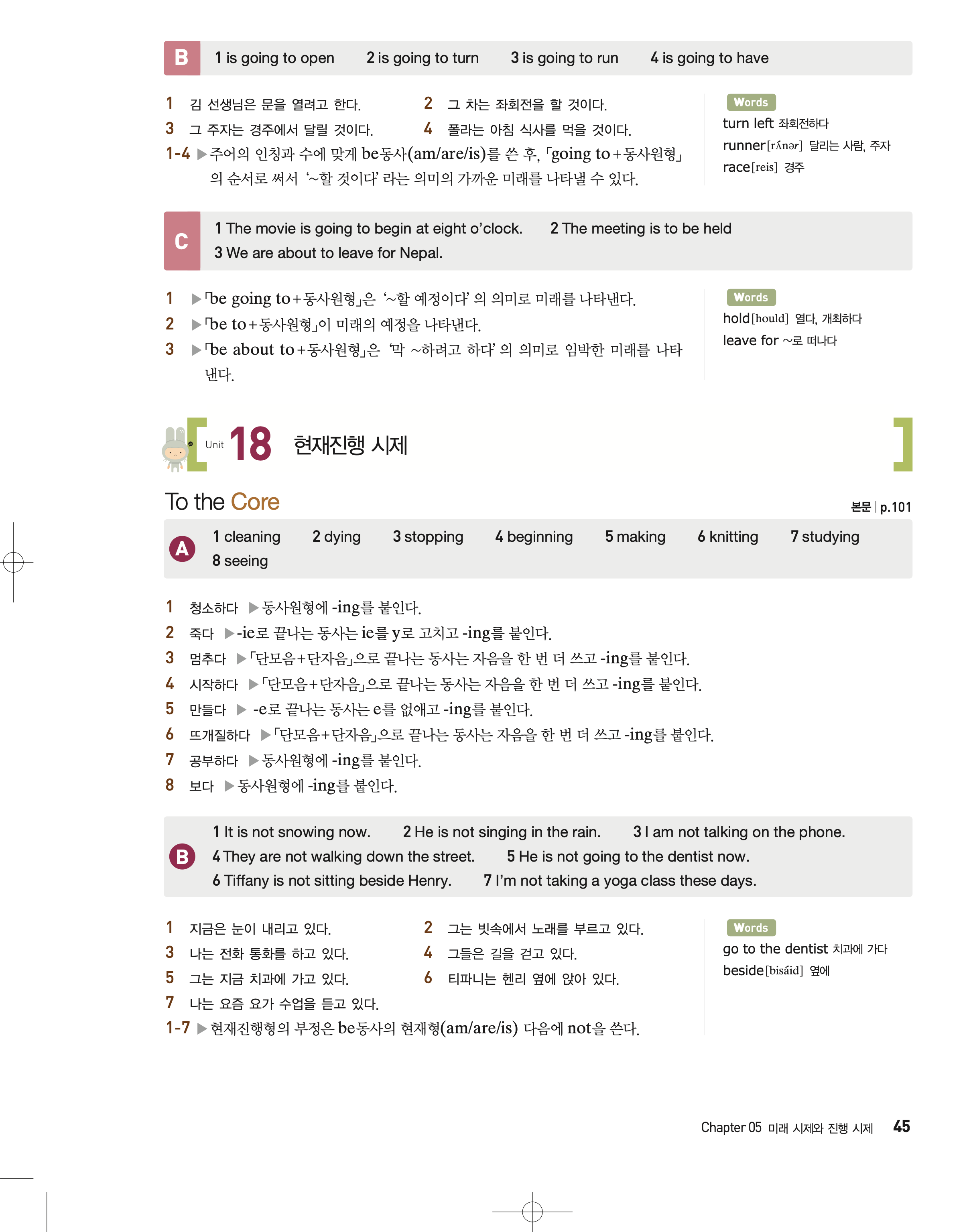 B 1 is going to open 2 is going to turn 3 is going to run 4 is going to have

1 김 선생님은 문을 열려고 한다. 2 그 차는 좌회전을 할 것이다.
3 그 주자는 경주에서 달릴 것이다. 4 폴라는 아침 식사를 먹을 것이다.
1-4 ▶주어의 인칭과 수에 맞게 be동사(am/are/is)를 쓴 후, 「going to+동사원형」의 순서로 써서 '~할 것이다' 라는 의미의 가까운 미래를 나타낼 수 있다.

Words
turn left 좌회전하다
runner[rʌ́nər] 달리는 사람, 주자
race[reis] 경주

C 1 The movie is going to begin at eight o'clock. 2 The meeting is to be held
3 We are about to leave for Nepal.

1 ▶「be going to+동사원형」은 '~할 예정이다' 의 의미로 미래를 나타낸다.
2 ▶「be to+동사원형」이 미래의 예정을 나타낸다.
3 ▶「be about to+동사원형」은 '막 ~하려고 하다' 의 의미로 임박한 미래를 나타낸다.

Words
hold[hould] 열다, 개최하다
leave for ~로 떠나다

Unit 18 현재진행 시제

To the Core

본문 | p.101

A 1 cleaning 2 dying 3 stopping 4 beginning 5 making 6 knitting 7 studying
8 seeing

1 청소하다 ▶동사원형에 -ing를 붙인다.
2 죽다 ▶-ie로 끝나는 동사는 ie를 y로 고치고 -ing를 붙인다.
3 멈추다 ▶「단모음+단자음」으로 끝나는 동사는 자음을 한 번 더 쓰고 -ing를 붙인다.
4 시작하다 ▶「단모음+단자음」으로 끝나는 동사는 자음을 한 번 더 쓰고 -ing를 붙인다.
5 만들다 ▶ -e로 끝나는 동사는 e를 없애고 -ing를 붙인다.
6 뜨개질하다 ▶「단모음+단자음」으로 끝나는 동사는 자음을 한 번 더 쓰고 -ing를 붙인다.
7 공부하다 ▶동사원형에 -ing를 붙인다.
8 보다 ▶동사원형에 -ing를 붙인다.

B 1 It is not snowing now. 2 He is not singing in the rain. 3 I am not talking on the phone.
4 They are not walking down the street. 5 He is not going to the dentist now.
6 Tiffany is not sitting beside Henry. 7 I'm not taking a yoga class these days.

1 지금은 눈이 내리고 있다. 2 그는 빗속에서 노래를 부르고 있다.
3 나는 전화 통화를 하고 있다. 4 그들은 길을 걷고 있다.
5 그는 지금 치과에 가고 있다. 6 티파니는 헨리 옆에 앉아 있다.
7 나는 요즘 요가 수업을 듣고 있다.
1-7 ▶현재진행형의 부정은 be동사의 현재형(am/are/is) 다음에 not을 쓴다.

Words
go to the dentist 치과에 가다
beside[bisáid] 옆에

Chapter 05 미래 시제와 진행 시제 45